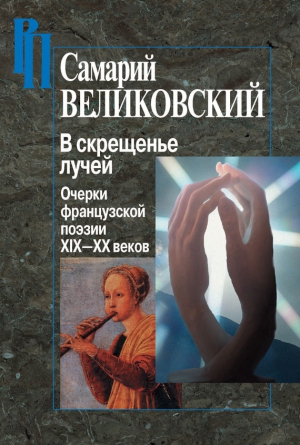 РП

Самарий
ВЕЛИКОВСКИЙ

В скрещенье лучей

Очерки французской поэзии XIX—XX веков